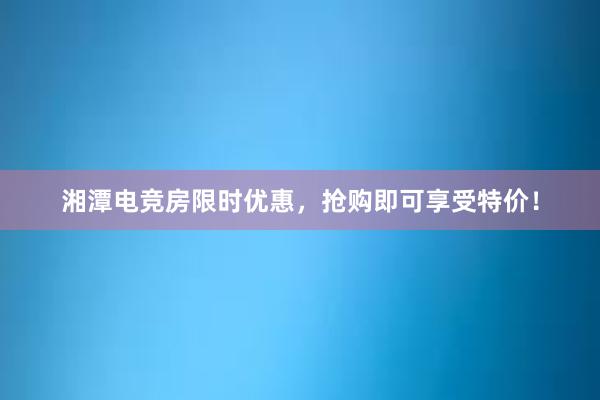 湘潭电竞房限时优惠，抢购即可享受特价！